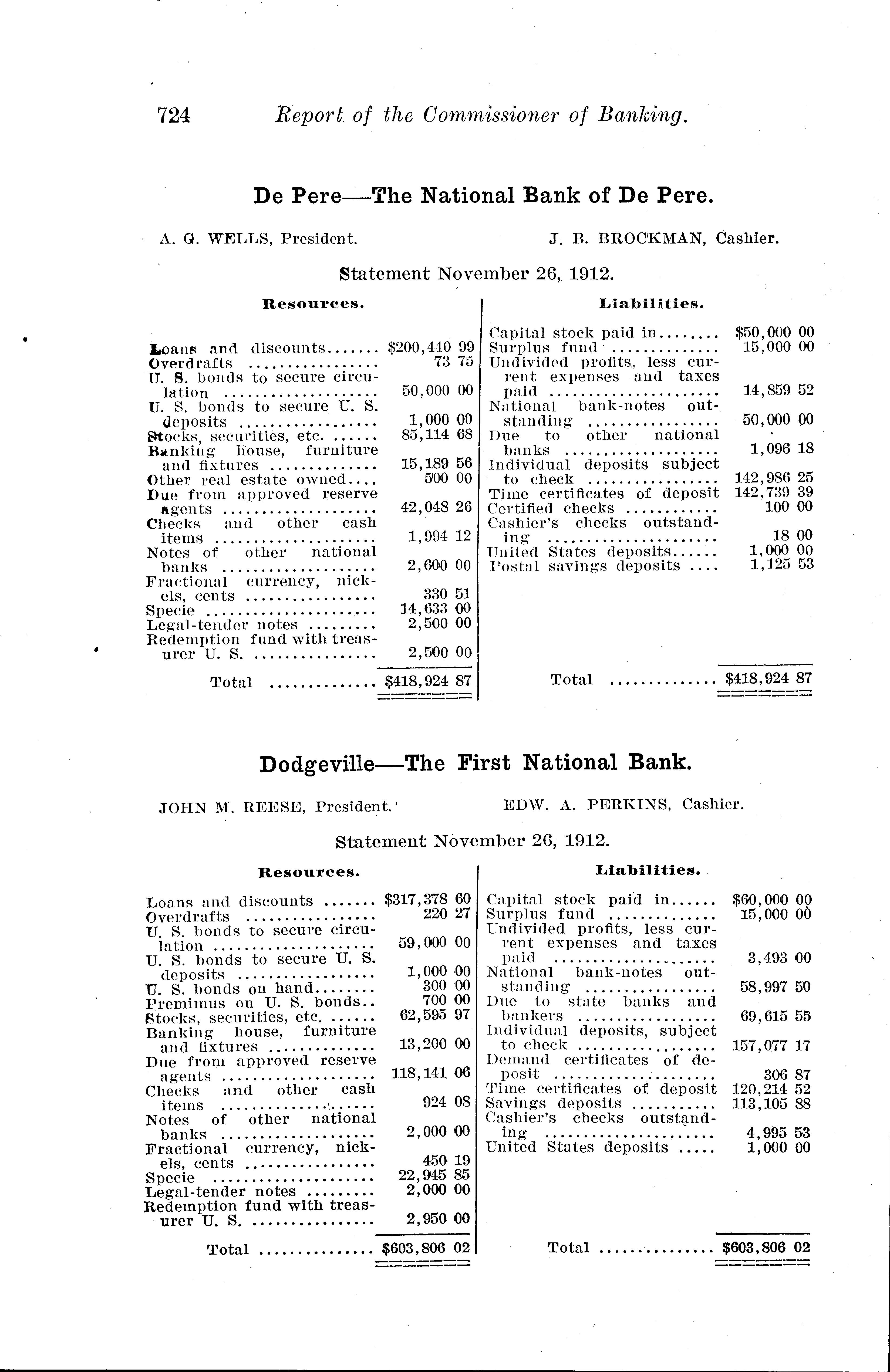 724 Report of the Commissioner of Banking.

De Pere—The National Bank of De Pere.

A. G. WELLS, President. J. B. BROCKMAN, Cashier.

Statement November 26, 1912.

Resources.

| | |
|---|---|
| Loans and discounts | $200,440 99 |
| Overdrafts | 73 75 |
| U. S. bonds to secure circulation | 50,000 00 |
| U. S. bonds to secure U. S. deposits | 1,000 00 |
| Stocks, securities, etc. | 85,114 68 |
| Banking house, furniture and fixtures | 15,189 56 |
| Other real estate owned | 500 00 |
| Due from approved reserve agents | 42,048 26 |
| Checks and other cash items | 1,994 12 |
| Notes of other national banks | 2,600 00 |
| Fractional currency, nickels, cents | 330 51 |
| Specie | 14,633 00 |
| Legal-tender notes | 2,500 00 |
| Redemption fund with treasurer U. S. | 2,500 00 |
| Total | $418,924 87 |

Liabilities.

| | |
|---|---|
| Capital stock paid in | $50,000 00 |
| Surplus fund | 15,000 00 |
| Undivided profits, less current expenses and taxes paid | 14,859 52 |
| National bank-notes outstanding | 50,000 00 |
| Due to other national banks | 1,096 18 |
| Individual deposits subject to check | 142,986 25 |
| Time certificates of deposit | 142,739 39 |
| Certified checks | 100 00 |
| Cashier's checks outstanding | 18 00 |
| United States deposits | 1,000 00 |
| Postal savings deposits | 1,125 53 |
| Total | $418,924 87 |

Dodgeville—The First National Bank.

JOHN M. REESE, President. EDW. A. PERKINS, Cashier.

Statement November 26, 1912.

Resources.

| | |
|---|---|
| Loans and discounts | $317,378 60 |
| Overdrafts | 220 27 |
| U. S. bonds to secure circulation | 59,000 00 |
| U. S. bonds to secure U. S. deposits | 1,000 00 |
| U. S. bonds on hand | 300 00 |
| Premimus on U. S. bonds | 700 00 |
| Stocks, securities, etc. | 62,595 97 |
| Banking house, furniture and fixtures | 13,200 00 |
| Due from approved reserve agents | 118,141 06 |
| Checks and other cash items | 924 08 |
| Notes of other national banks | 2,000 00 |
| Fractional currency, nickels, cents | 450 19 |
| Specie | 22,945 85 |
| Legal-tender notes | 2,000 00 |
| Redemption fund with treasurer U. S. | 2,950 00 |
| Total | $603,806 02 |

Liabilities.

| | |
|---|---|
| Capital stock paid in | $60,000 00 |
| Surplus fund | 15,000 00 |
| Undivided profits, less current expenses and taxes paid | 3,493 00 |
| National bank-notes outstanding | 58,997 50 |
| Due to state banks and bankers | 69,615 55 |
| Individual deposits, subject to check | 157,077 17 |
| Demand certificates of deposit | 306 87 |
| Time certificates of deposit | 120,214 52 |
| Savings deposits | 113,105 88 |
| Cashier's checks outstanding | 4,995 53 |
| United States deposits | 1,000 00 |
| Total | $603,806 02 |